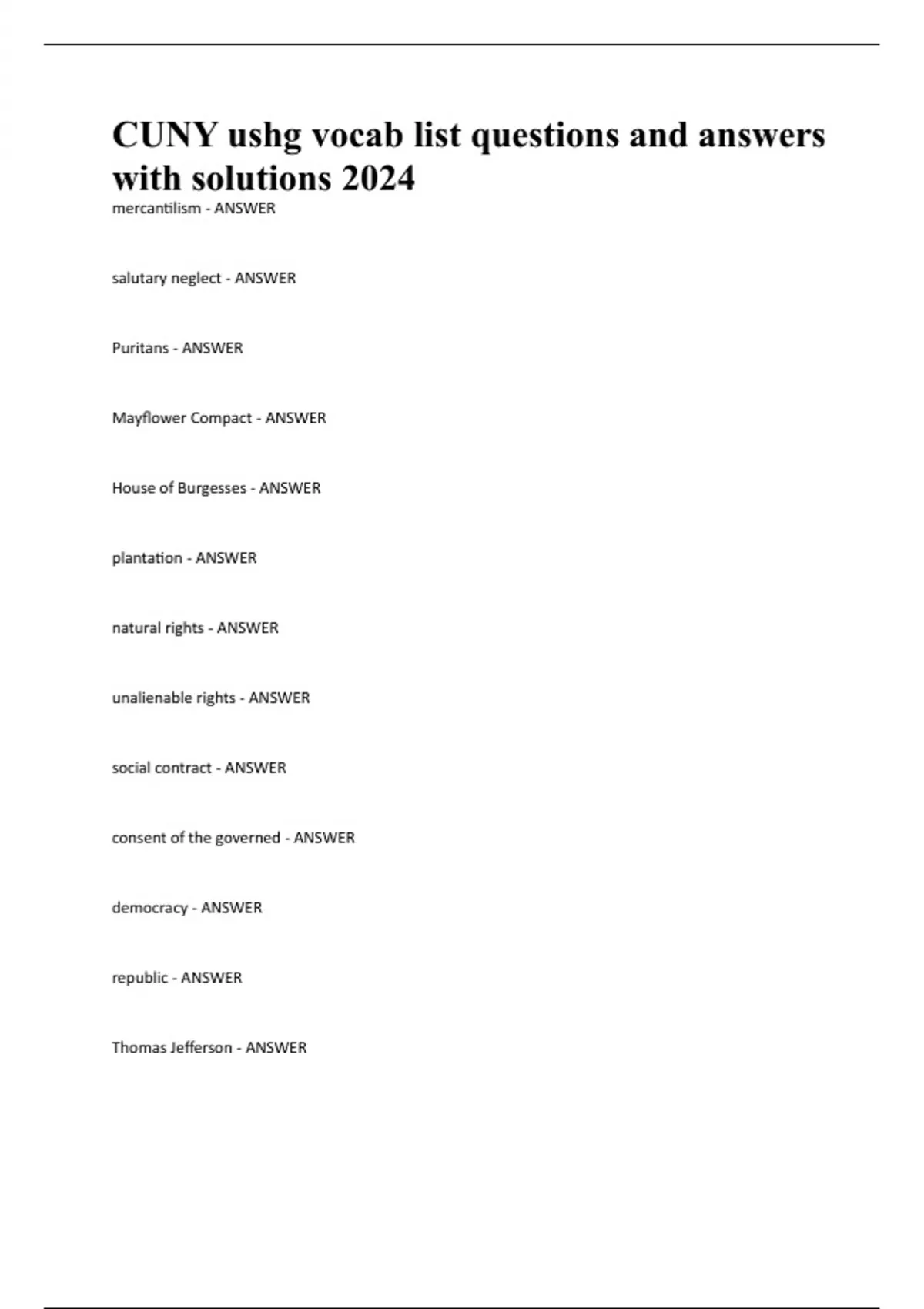 CUNY ushg vocab list questions and answers with solutions 2024

mercantilism - ANSWER

salutary neglect - ANSWER

Puritans - ANSWER

Mayflower Compact - ANSWER

House of Burgesses - ANSWER

plantation - ANSWER

natural rights - ANSWER

unalienable rights - ANSWER

social contract - ANSWER

consent of the governed - ANSWER

democracy - ANSWER

republic - ANSWER

Thomas Jefferson - ANSWER